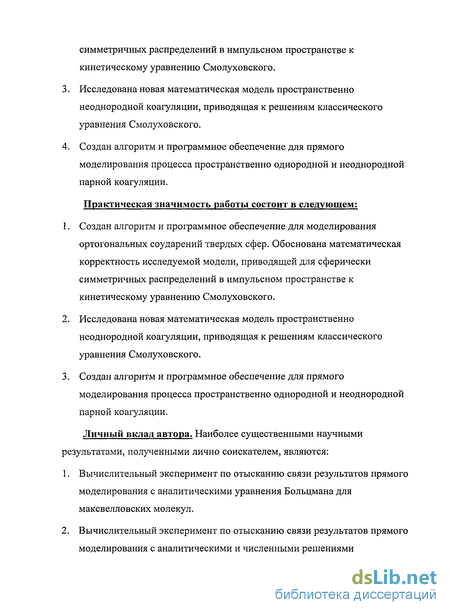 симметричных распределений в импульсном пространстве к кинетическому уравнению Смолуховского.

3. Исследована новая математическая модель пространственно неоднородной коагуляции, приводящая к решениям классического уравнения Смолуховского.

4. Создан алгоритм и программное обеспечение для прямого моделирования процесса пространственно однородной и неоднородной парной коагуляции.

Практическая значимость работы состоит в следующем:

1. Создан алгоритм и программное обеспечение для моделирования ортогональных соударений твердых сфер. Обоснована математическая корректность исследуемой модели, приводящей для сферически симметричных распределений в импульсном пространстве к кинетическому уравнению Смолуховского.

2. Исследована новая математическая модель пространственно неоднородной коагуляции, приводящая к решениям классического уравнения Смолуховского.

3. Создан алгоритм и программное обеспечение для прямого моделирования процесса пространственно однородной и неоднородной парной коагуляции.

Личный вклад автора. Наиболее существенными научными результатами, полученными лично соискателем, являются:

1. Вычислительный эксперимент по отысканию связи результатов прямого моделирования с аналитическими уравнения Больцмана для максвелловских молекул.

2. Вычислительный эксперимент по отысканию связи результатов прямого моделирования с аналитическими и численными решениями

dsLib.net
библиотека диссертаций